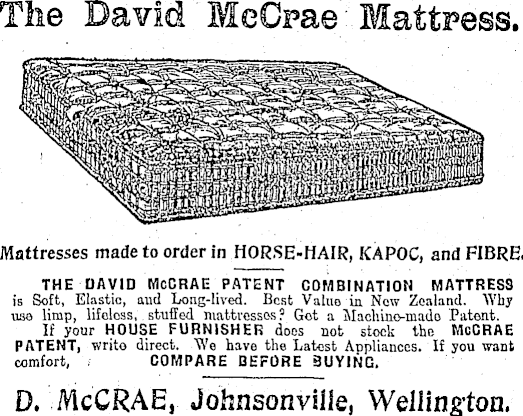 The David McCrae Mattress.

Mattresses made to order in HORSE-HAIR, KAPOC, and FIBRE.

THE DAVID McCRAE PATENT COMBINATION MATTRESS is Soft, Elastic, and Long-lived. Best Value in New Zealand. Why use limp, lifeless, stuffed mattresses? Get a Machine-made Patent.

If your HOUSE FURNISHER does not stock the McCRAE PATENT, write direct. We have the Latest Appliances. If you want comfort, COMPARE BEFORE BUYING.

D. McCRAE, Johnsonville, Wellington.